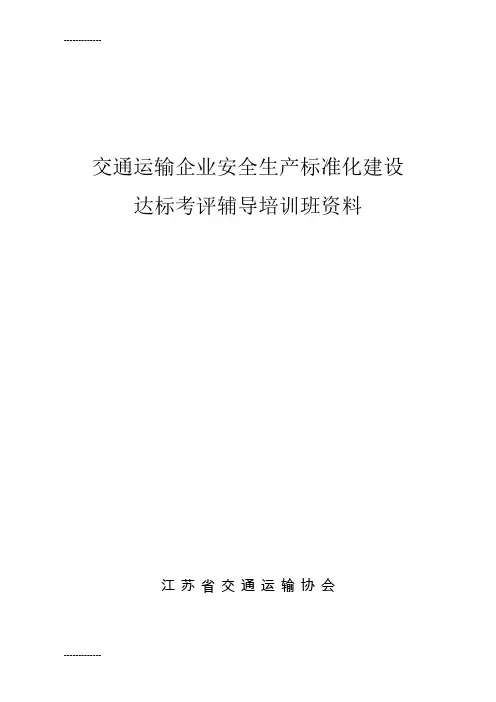 -------------

交通运输企业安全生产标准化建设

达标考评辅导培训班资料

江苏省交通运输协会

-------------